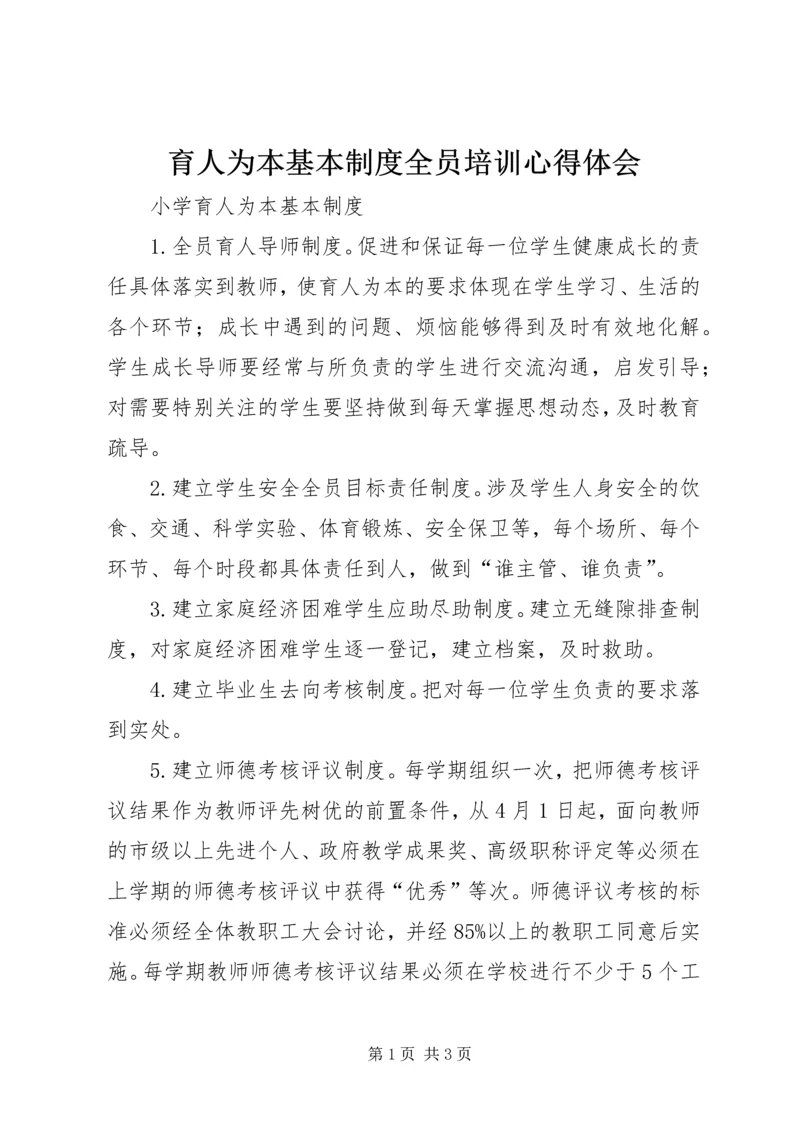 育人为本基本制度全员培训心得体会

小学育人为本基本制度

1.全员育人导师制度。促进和保证每一位学生健康成长的责任具体落实到教师，使育人为本的要求体现在学生学习、生活的各个环节；成长中遇到的问题、烦恼能够得到及时有效地化解。学生成长导师要经常与所负责的学生进行交流沟通，启发引导；对需要特别关注的学生要坚持做到每天掌握思想动态，及时教育疏导。

2.建立学生安全全员目标责任制度。涉及学生人身安全的饮食、交通、科学实验、体育锻炼、安全保卫等，每个场所、每个环节、每个时段都具体责任到人，做到“谁主管、谁负责”。

3.建立家庭经济困难学生应助尽助制度。建立无缝隙排查制度，对家庭经济困难学生逐一登记，建立档案，及时救助。

4.建立毕业生去向考核制度。把对每一位学生负责的要求落到实处。

5.建立师德考核评议制度。每学期组织一次，把师德考核评议结果作为教师评先树优的前置条件，从4月1日起，面向教师的市级以上先进个人、政府教学成果奖、高级职称评定等必须在上学期的师德考核评议中获得“优秀”等次。师德评议考核的标准必须经全体教职工大会讨论，并经85%以上的教职工同意后实施。每学期教师师德考核评议结果必须在学校进行不少于5个工

第1页 共3页